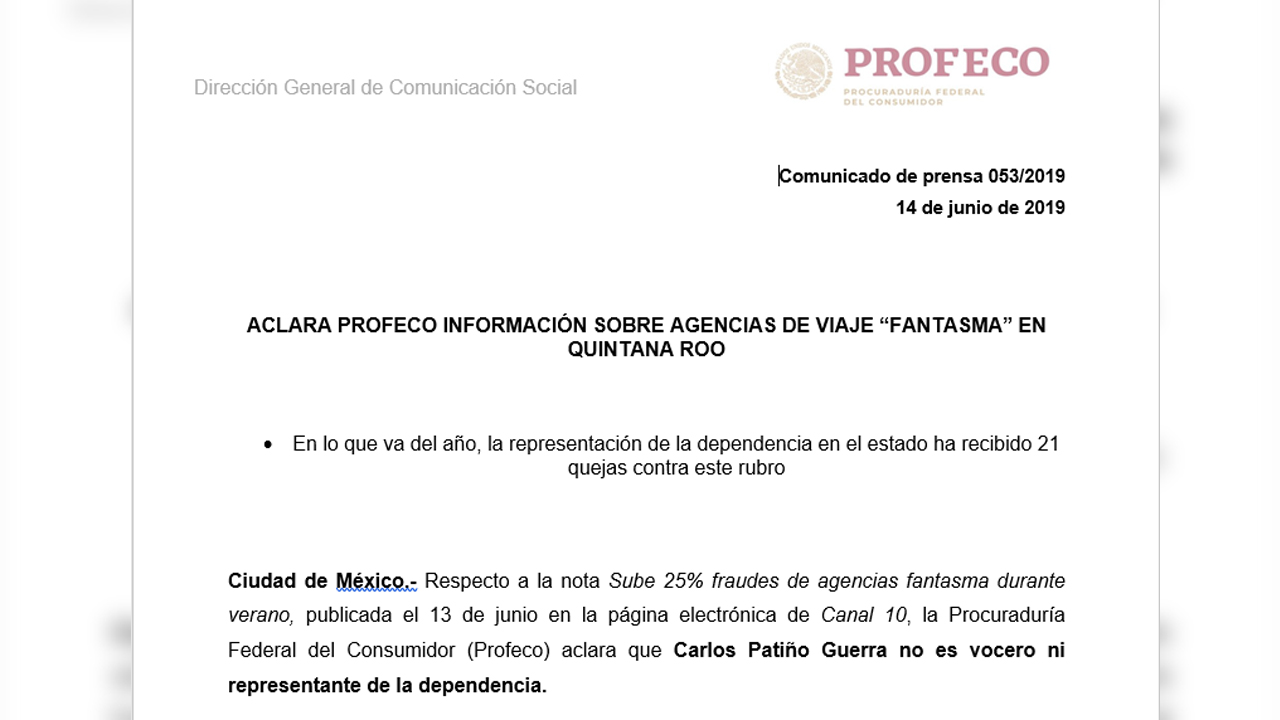 Dirección General de Comunicación Social

PROFECO
PROCURADURÍA FEDERAL DEL CONSUMIDOR

Comunicado de prensa 053/2019
14 de junio de 2019

ACLARA PROFECO INFORMACIÓN SOBRE AGENCIAS DE VIAJE “FANTASMA” EN QUINTANA ROO

• En lo que va del año, la representación de la dependencia en el estado ha recibido 21 quejas contra este rubro

Ciudad de México.- Respecto a la nota Sube 25% fraudes de agencias fantasma durante verano, publicada el 13 de junio en la página electrónica de Canal 10, la Procuraduría Federal del Consumidor (Profeco) aclara que Carlos Patiño Guerra no es vocero ni representante de la dependencia.